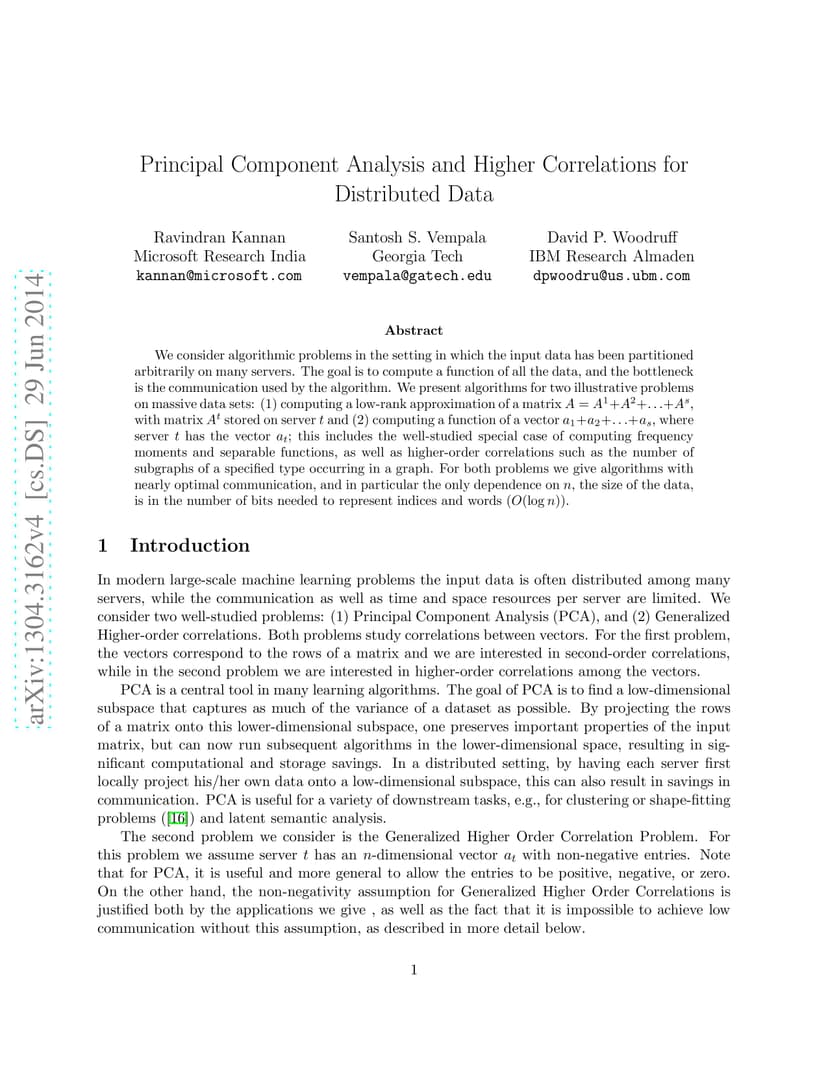 arXiv:1304.3162v4 [cs.DS] 29 Jun 2014

Principal Component Analysis and Higher Correlations for Distributed Data

Ravindran Kannan
Microsoft Research India
kannan@microsoft.com

Santosh S. Vempala
Georgia Tech
vempala@gatech.edu

David P. Woodruff
IBM Research Almaden
dpwoodru@us.ubm.com

Abstract

We consider algorithmic problems in the setting in which the input data has been partitioned arbitrarily on many servers. The goal is to compute a function of all the data, and the bottleneck is the communication used by the algorithm. We present algorithms for two illustrative problems on massive data sets: (1) computing a low-rank approximation of a matrix $A = A^1 + A^2 + \ldots + A^s$, with matrix $A^t$ stored on server $t$ and (2) computing a function of a vector $a_1 + a_2 + \ldots + a_s$, where server $t$ has the vector $a_t$; this includes the well-studied special case of computing frequency moments and separable functions, as well as higher-order correlations such as the number of subgraphs of a specified type occurring in a graph. For both problems we give algorithms with nearly optimal communication, and in particular the only dependence on $n$, the size of the data, is in the number of bits needed to represent indices and words ($O(\log n)$).

1 Introduction

In modern large-scale machine learning problems the input data is often distributed among many servers, while the communication as well as time and space resources per server are limited. We consider two well-studied problems: (1) Principal Component Analysis (PCA), and (2) Generalized Higher-order correlations. Both problems study correlations between vectors. For the first problem, the vectors correspond to the rows of a matrix and we are interested in second-order correlations, while in the second problem we are interested in higher-order correlations among the vectors.

PCA is a central tool in many learning algorithms. The goal of PCA is to find a low-dimensional subspace that captures as much of the variance of a dataset as possible. By projecting the rows of a matrix onto this lower-dimensional subspace, one preserves important properties of the input matrix, but can now run subsequent algorithms in the lower-dimensional space, resulting in significant computational and storage savings. In a distributed setting, by having each server first locally project his/her own data onto a low-dimensional subspace, this can also result in savings in communication. PCA is useful for a variety of downstream tasks, e.g., for clustering or shape-fitting problems ([16]) and latent semantic analysis.

The second problem we consider is the Generalized Higher Order Correlation Problem. For this problem we assume server $t$ has an $n$-dimensional vector $a_t$ with non-negative entries. Note that for PCA, it is useful and more general to allow the entries to be positive, negative, or zero. On the other hand, the non-negativity assumption for Generalized Higher Order Correlations is justified both by the applications we give , as well as the fact that it is impossible to achieve low communication without this assumption, as described in more detail below.

1